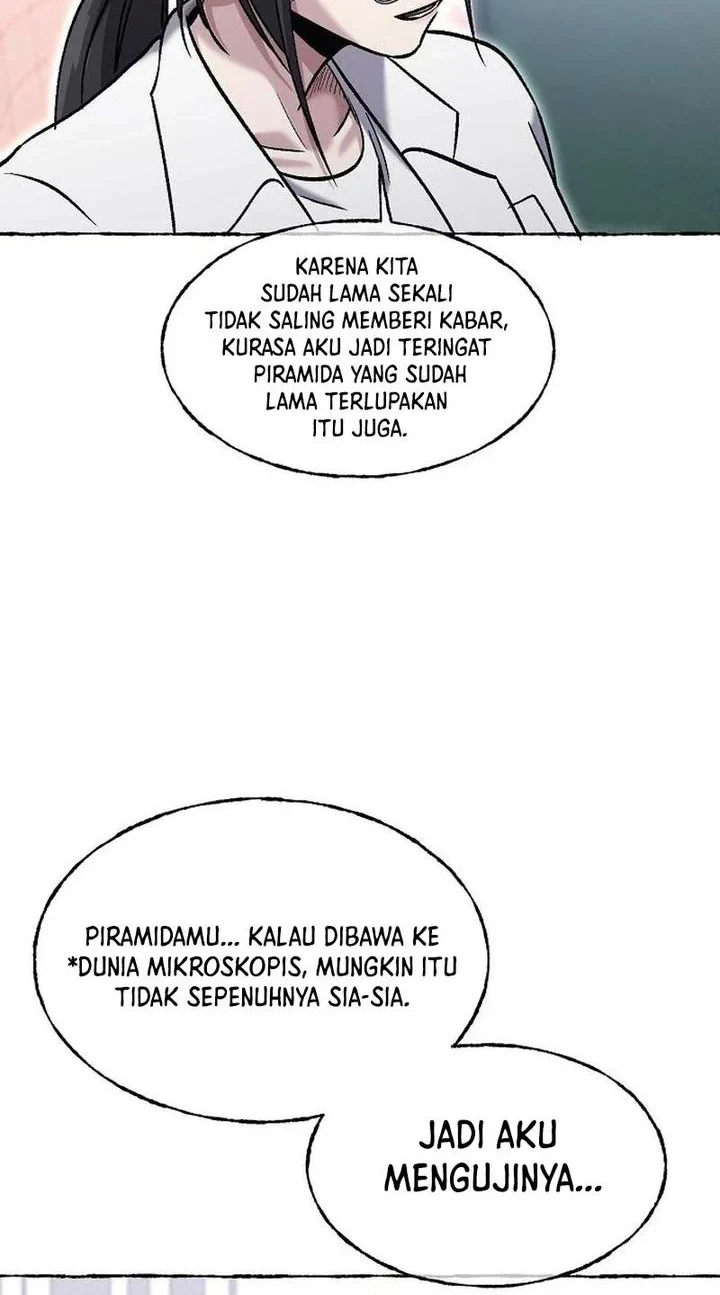 KARENA KITA SUDAH LAMA SEKALI TIDAK SALING MEMBERI KABAR, KURASA AKU JADI TERINGAT PIRAMIDA YANG SUDAH LAMA TERLUPAKAN ITU JUGA.

PIRAMIDAMU... KALAU DIBAWA KE *DUNIA MIKROSKOPIS, MUNGKIN ITU TIDAK SEPENUHNYA SIA-SIA.

JADI AKU MENGUJINYA...